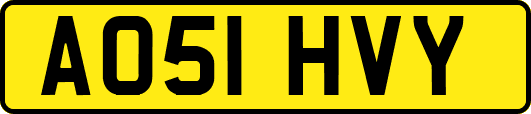 AO51 HVY